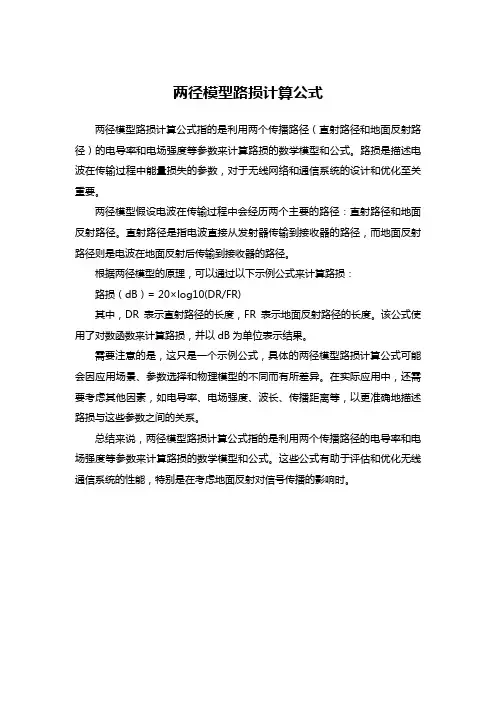 两径模型路损计算公式

两径模型路损计算公式指的是利用两个传播路径（直射路径和地面反射路径）的电导率和电场强度等参数来计算路损的数学模型和公式。路损是描述电波在传输过程中能量损失的参数，对于无线网络和通信系统的设计和优化至关重要。

两径模型假设电波在传输过程中会经历两个主要的路径：直射路径和地面反射路径。直射路径是指电波直接从发射器传输到接收器的路径，而地面反射路径则是电波在地面反射后传输到接收器的路径。

根据两径模型的原理，可以通过以下示例公式来计算路损：

路损（dB）= 20×log10(DR/FR)

其中，DR 表示直射路径的长度，FR 表示地面反射路径的长度。该公式使用了对数函数来计算路损，并以 dB 为单位表示结果。

需要注意的是，这只是一个示例公式，具体的两径模型路损计算公式可能会因应用场景、参数选择和物理模型的不同而有所差异。在实际应用中，还需要考虑其他因素，如电导率、电场强度、波长、传播距离等，以更准确地描述路损与这些参数之间的关系。

总结来说，两径模型路损计算公式指的是利用两个传播路径的电导率和电场强度等参数来计算路损的数学模型和公式。这些公式有助于评估和优化无线通信系统的性能，特别是在考虑地面反射对信号传播的影响时。